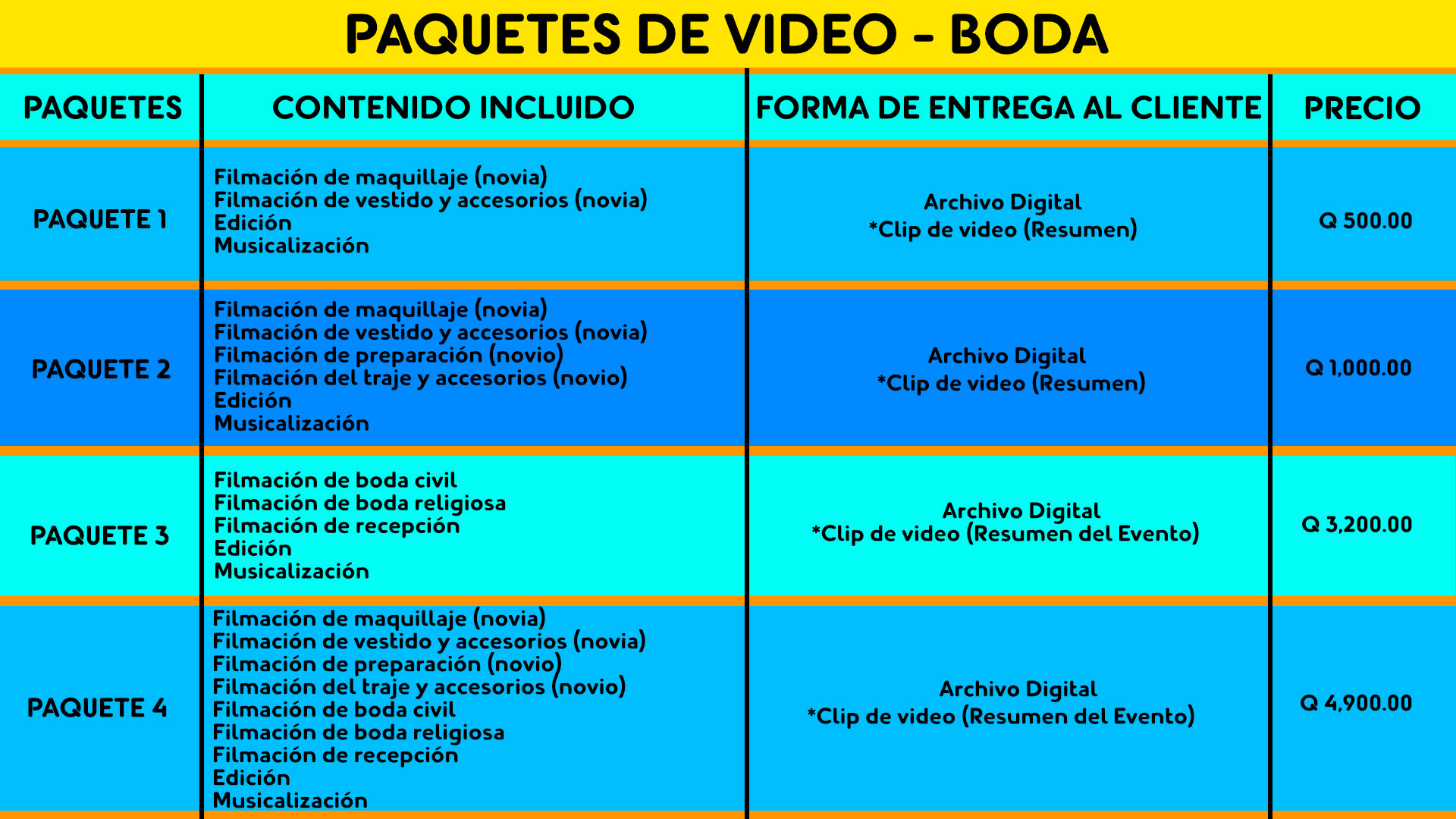 PAQUETES DE VIDEO - BODA

| PAQUETES | CONTENIDO INCLUIDO | FORMA DE ENTREGA AL CLIENTE | PRECIO |
|---|---|---|---|
| PAQUETE 1 | Filmación de maquillaje (novia) Filmación de vestido y accesorios (novia) Edición Musicalización | Archivo Digital *Clip de video (Resumen) | Q 500.00 |
| PAQUETE 2 | Filmación de maquillaje (novia) Filmación de vestido y accesorios (novia) Filmación de preparación (novio) Filmación del traje y accesorios (novio) Edición Musicalización | Archivo Digital *Clip de video (Resumen) | Q 1,000.00 |
| PAQUETE 3 | Filmación de boda civil Filmación de boda religiosa Filmación de recepción Edición Musicalización | Archivo Digital *Clip de video (Resumen del Evento) | Q 3,200.00 |
| PAQUETE 4 | Filmación de maquillaje (novia) Filmación de vestido y accesorios (novia) Filmación de preparación (novio) Filmación del traje y accesorios (novio) Filmación de boda civil Filmación de boda religiosa Filmación de recepción Edición Musicalización | Archivo Digital *Clip de video (Resumen del Evento) | Q 4,900.00 |